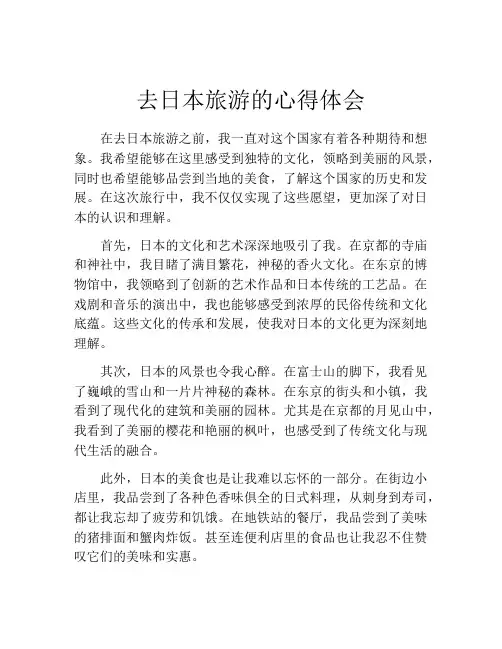 去日本旅游的心得体会

在去日本旅游之前，我一直对这个国家有着各种期待和想象。我希望能够在这里感受到独特的文化，领略到美丽的风景，同时也希望能够品尝到当地的美食，了解这个国家的历史和发展。在这次旅行中，我不仅仅实现了这些愿望，更加深了对日本的认识和理解。

首先，日本的文化和艺术深深地吸引了我。在京都的寺庙和神社中，我目睹了满目繁花，神秘的香火文化。在东京的博物馆中，我领略到了创新的艺术作品和日本传统的工艺品。在戏剧和音乐的演出中，我也能够感受到浓厚的民俗传统和文化底蕴。这些文化的传承和发展，使我对日本的文化更为深刻地理解。

其次，日本的风景也令我心醉。在富士山的脚下，我看见了巍峨的雪山和一片片神秘的森林。在东京的街头和小镇，我看到了现代化的建筑和美丽的园林。尤其是在京都的月见山中，我看到了美丽的樱花和艳丽的枫叶，也感受到了传统文化与现代生活的融合。

此外，日本的美食也是让我难以忘怀的一部分。在街边小店里，我品尝到了各种色香味俱全的日式料理，从刺身到寿司，都让我忘却了疲劳和饥饿。在地铁站的餐厅，我品尝到了美味的猪排面和蟹肉炸饭。甚至连便利店里的食品也让我忍不住赞叹它们的美味和实惠。